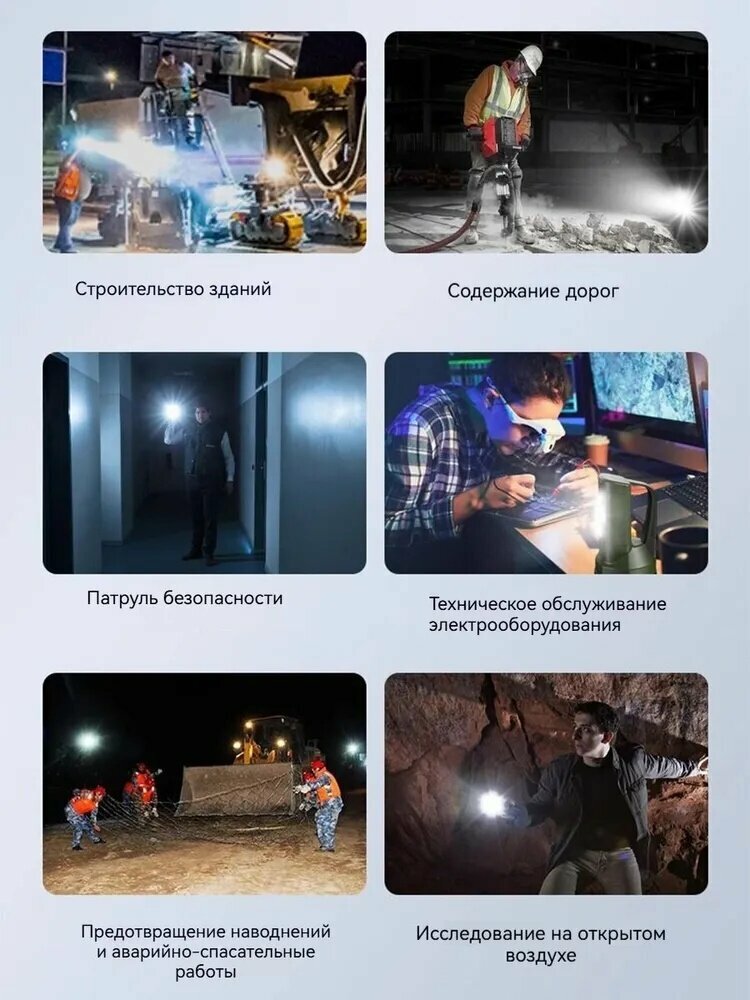 Строительство зданий

Содержание дорог

Патруль безопасности

Техническое обслуживание электрооборудования

Предотвращение наводнений и аварийно-спасательные работы

Исследование на открытом воздухе